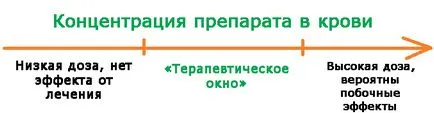 Концентрация препарата в крови

Низкая доза, нет эффекта от лечения

«Терапевтическое окно»

Высокая доза, вероятны побочные эффекты